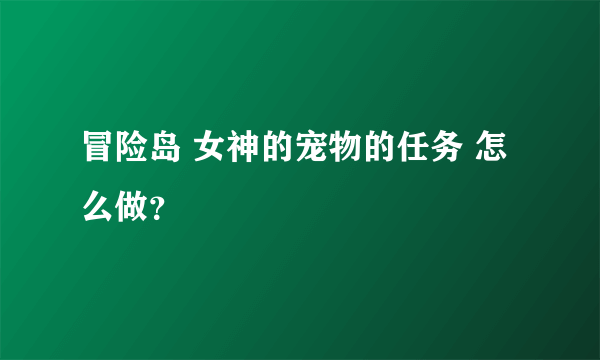 冒险岛 女神的宠物的任务 怎么做?